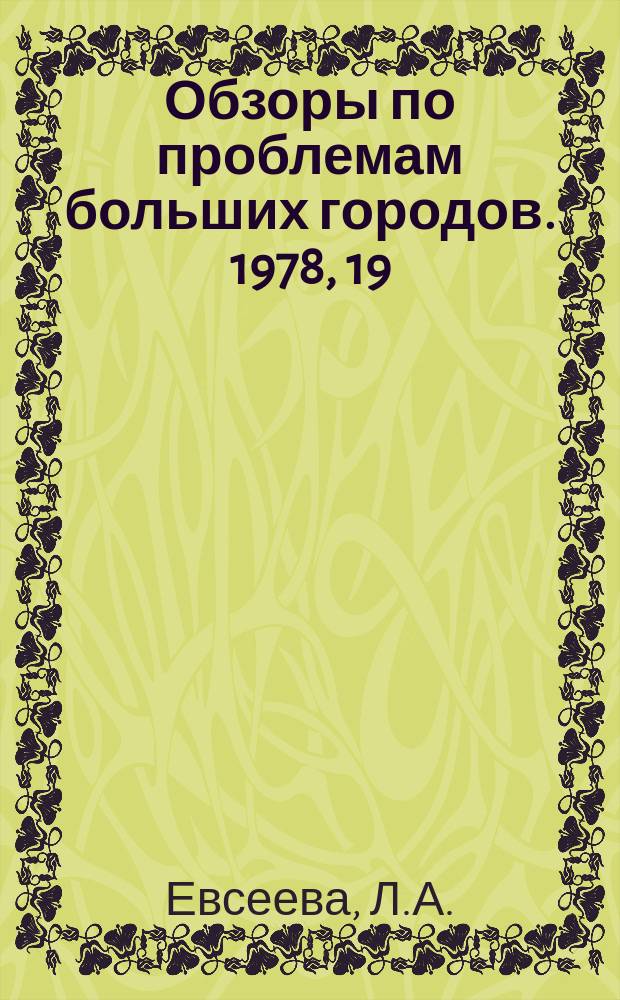 Обзоры по проблемам больших городов. 1978, 19

Евсеева, Л.А.